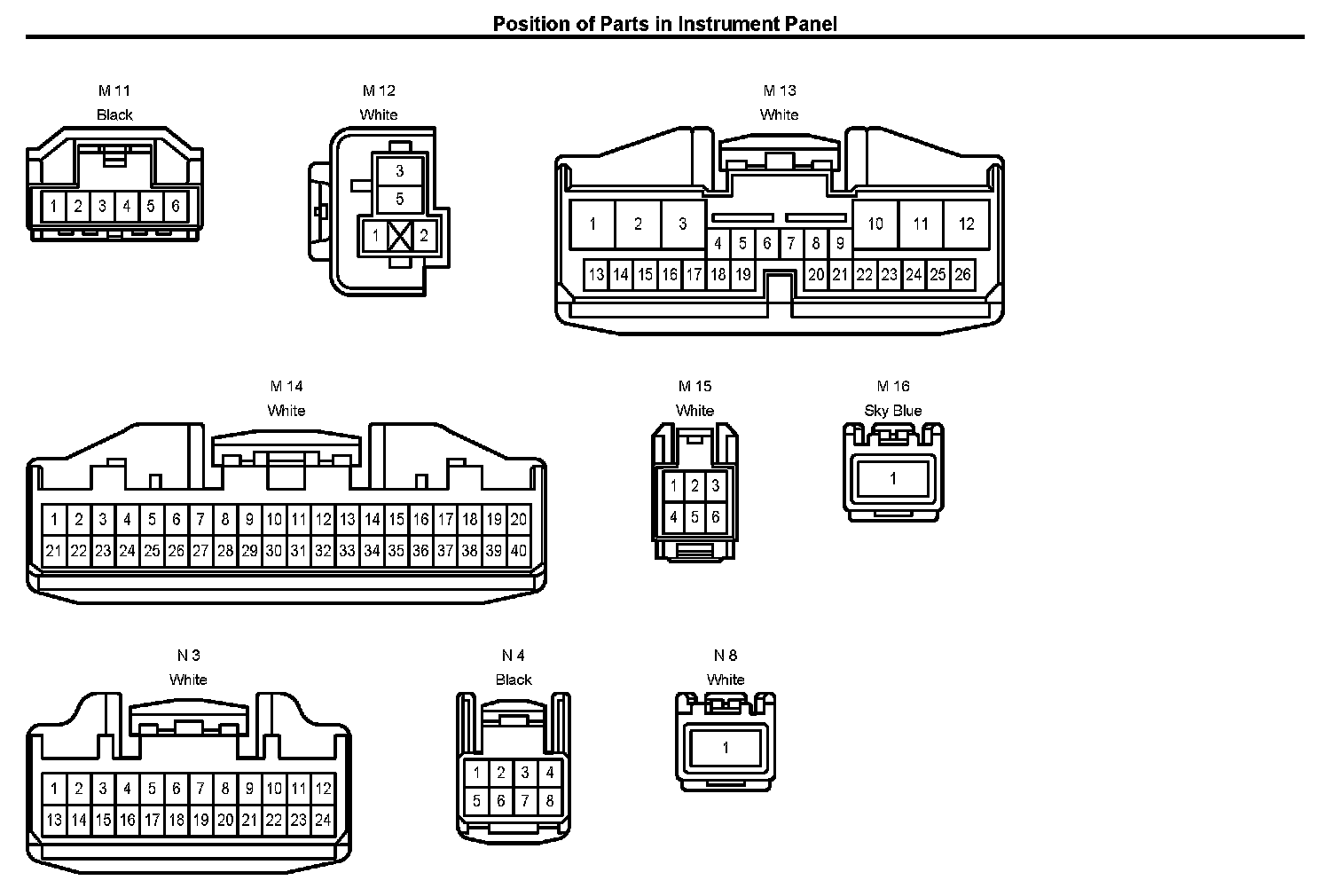 Position of Parts in Instrument Panel

M 11
Black
1 2 3 4 5 6

M 12
White
3
5
1 2

M 13
White
1 2 3 10 11 12
4 5 6 7 8 9
13 14 15 16 17 18 19 20 21 22 23 24 25 26

M 14
White
1 2 3 4 5 6 7 8 9 10 11 12 13 14 15 16 17 18 19 20
21 22 23 24 25 26 27 28 29 30 31 32 33 34 35 36 37 38 39 40

M 15
White
1 2 3
4 5 6

M 16
Sky Blue
1

N 3
White
1 2 3 4 5 6 7 8 9 10 11 12
13 14 15 16 17 18 19 20 21 22 23 24

N 4
Black
1 2 3 4
5 6 7 8

N 8
White
1